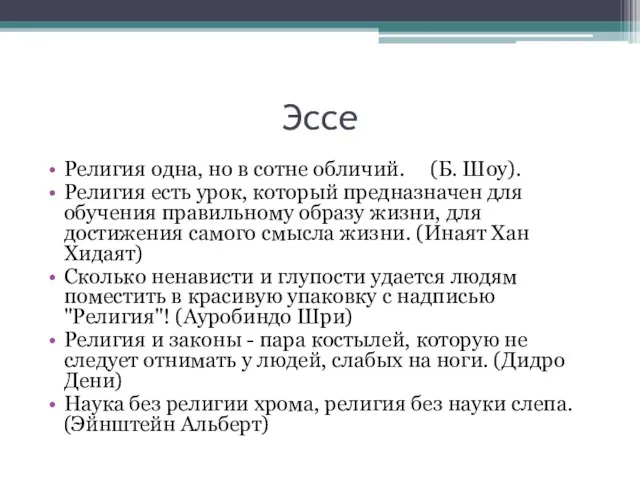 Эссе

• Религия одна, но в сотне обличий. (Б. Шоу).
• Религия есть урок, который предназначен для обучения правильному образу жизни, для достижения самого смысла жизни. (Инаят Хан Хидаят)
• Сколько ненависти и глупости удается людям поместить в красивую упаковку с надписью "Религия"! (Ауробиндо Шри)
• Религия и законы - пара костылей, которую не следует отнимать у людей, слабых на ноги. (Дидро Дени)
• Наука без религии хрома, религия без науки слепа. (Эйнштейн Альберт)